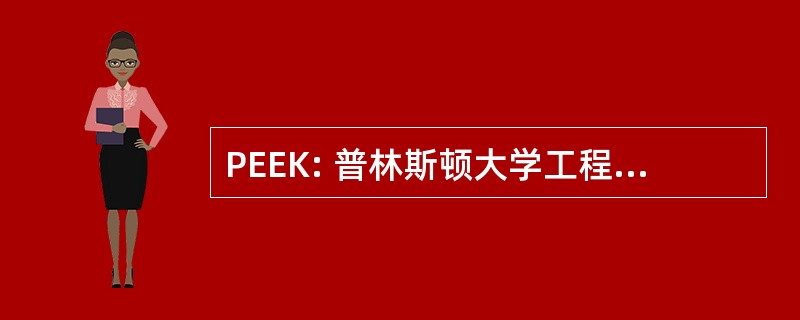 PEEK: 普林斯顿大学工程...